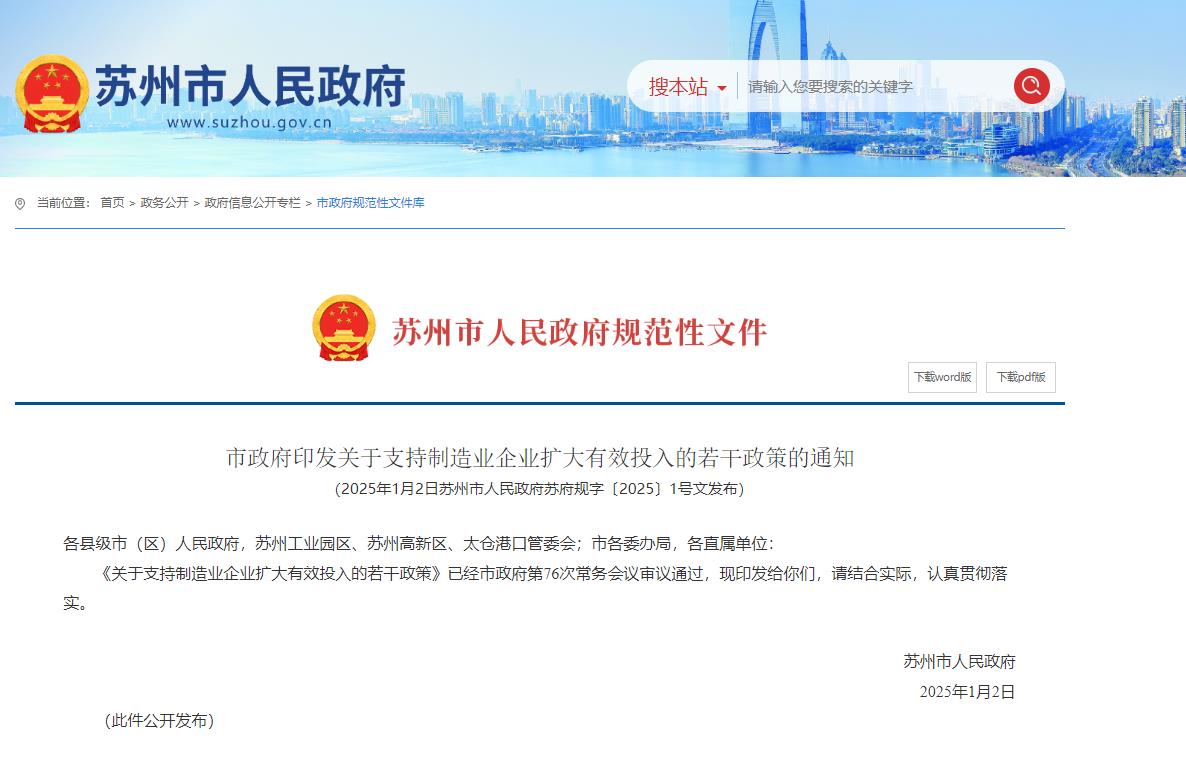 苏州市人民政府
www.suzhou.gov.cn

搜本站 请输入您要搜索的关键字

当前位置： 首页 > 政务公开 > 政府信息公开专栏 > 市政府规范性文件库

苏州市人民政府规范性文件

下载word版 下载pdf版

市政府印发关于支持制造业企业扩大有效投入的若干政策的通知
（2025年1月2日苏州市人民政府苏府规字〔2025〕1号文发布）

各县级市（区）人民政府，苏州工业园区、苏州高新区、太仓港口管委会；市各委办局，各直属单位：

《关于支持制造业企业扩大有效投入的若干政策》已经市政府第76次常务会议审议通过，现印发给你们，请结合实际，认真贯彻落实。

苏州市人民政府
2025年1月2日

（此件公开发布）